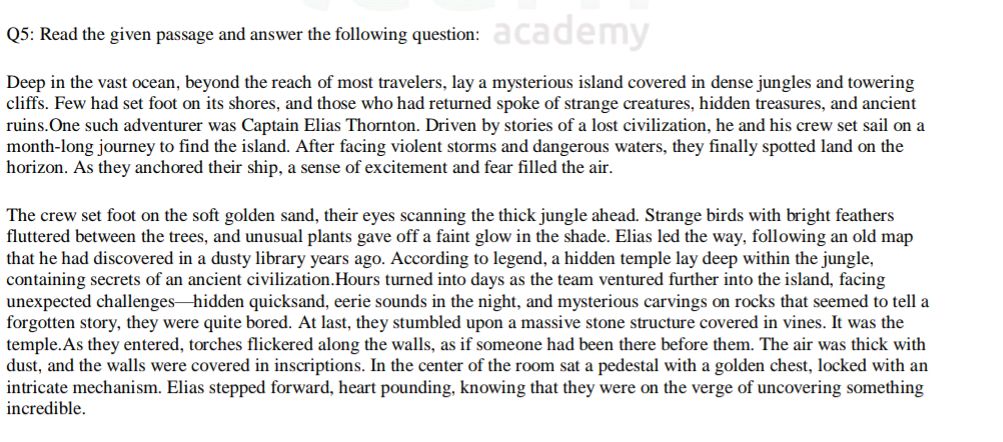 Q5: Read the given passage and answer the following question: academy

Deep in the vast ocean, beyond the reach of most travelers, lay a mysterious island covered in dense jungles and towering cliffs. Few had set foot on its shores, and those who had returned spoke of strange creatures, hidden treasures, and ancient ruins.One such adventurer was Captain Elias Thornton. Driven by stories of a lost civilization, he and his crew set sail on a month-long journey to find the island. After facing violent storms and dangerous waters, they finally spotted land on the horizon. As they anchored their ship, a sense of excitement and fear filled the air.

The crew set foot on the soft golden sand, their eyes scanning the thick jungle ahead. Strange birds with bright feathers fluttered between the trees, and unusual plants gave off a faint glow in the shade. Elias led the way, following an old map that he had discovered in a dusty library years ago. According to legend, a hidden temple lay deep within the jungle, containing secrets of an ancient civilization.Hours turned into days as the team ventured further into the island, facing unexpected challenges—hidden quicksand, eerie sounds in the night, and mysterious carvings on rocks that seemed to tell a forgotten story, they were quite bored. At last, they stumbled upon a massive stone structure covered in vines. It was the temple.As they entered, torches flickered along the walls, as if someone had been there before them. The air was thick with dust, and the walls were covered in inscriptions. In the center of the room sat a pedestal with a golden chest, locked with an intricate mechanism. Elias stepped forward, heart pounding, knowing that they were on the verge of uncovering something incredible.